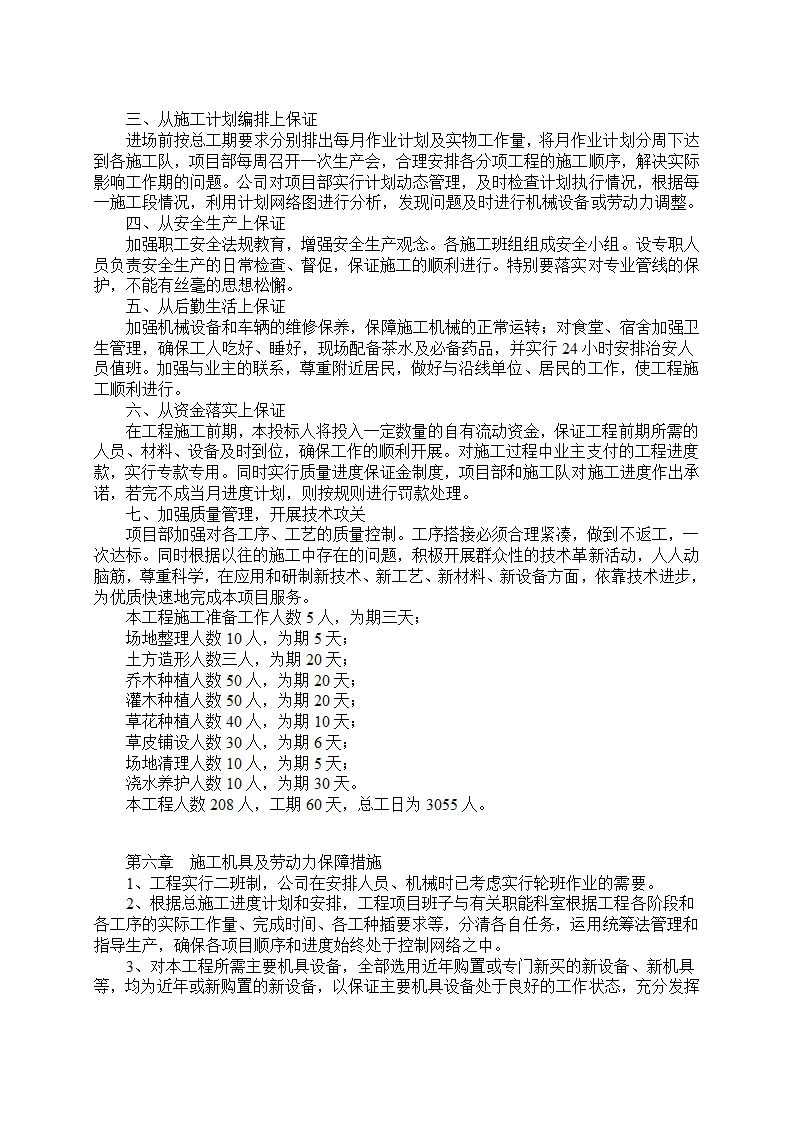 三、从施工计划编排上保证

进场前按总工期要求分别排出每月作业计划及实物工作量，将月作业计划分周下达到各施工队，项目部每周召开一次生产会，合理安排各分项工程的施工顺序，解决实际影响工作期的问题。公司对项目部实行计划动态管理，及时检查计划执行情况，根据每一施工段情况，利用计划网络图进行分析，发现问题及时进行机械设备或劳动力调整。

四、从安全生产上保证

加强职工安全法规教育，增强安全生产观念。各施工班组组成安全小组。设专职人员负责安全生产的日常检查、督促，保证施工的顺利进行。特别要落实对专业管线的保护，不能有丝毫的思想松懈。

五、从后勤生活上保证

加强机械设备和车辆的维修保养，保障施工机械的正常运转；对食堂、宿舍加强卫生管理，确保工人吃好、睡好，现场配备茶水及必备药品，并实行 24 小时安排治安人员值班。加强与业主的联系，尊重附近居民，做好与沿线单位、居民的工作，使工程施工顺利进行。

六、从资金落实上保证

在工程施工前期，本投标人将投入一定数量的自有流动资金，保证工程前期所需的人员、材料、设备及时到位，确保工作的顺利开展。对施工过程中业主支付的工程进度款，实行专款专用。同时实行质量进度保证金制度，项目部和施工队对施工进度作出承诺，若完不成当月进度计划，则按规则进行罚款处理。

七、加强质量管理，开展技术攻关

项目部加强对各工序、工艺的质量控制。工序搭接必须合理紧凑，做到不返工，一次达标。同时根据以往的施工中存在的问题，积极开展群众性的技术革新活动，人人动脑筋，尊重科学，在应用和研制新技术、新工艺、新材料、新设备方面，依靠技术进步，为优质快速地完成本项目服务。

本工程施工准备工作人数 5 人，为期三天；

场地整理人数 10 人，为期 5 天；

土方造形人数三人，为期 20 天；

乔木种植人数 50 人，为期 20 天；

灌木种植人数 50 人，为期 20 天；

草花种植人数 40 人，为期 10 天；

草皮铺设人数 30 人，为期 6 天；

场地清理人数 10 人，为期 5 天；

浇水养护人数 10 人，为期 30 天。

本工程人数 208 人，工期 60 天，总工日为 3055 人。

第六章 施工机具及劳动力保障措施

1、工程实行二班制，公司在安排人员、机械时已考虑实行轮班作业的需要。

2、根据总施工进度计划和安排，工程项目班子与有关职能科室根据工程各阶段和各工序的实际工作量、完成时间、各工种插要求等，分清各自任务，运用统筹法管理和指导生产，确保各项目顺序和进度始终处于控制网络之中。

3、对本工程所需主要机具设备，全部选用近年购置或专门新买的新设备、新机具等，均为近年或新购置的新设备，以保证主要机具设备处于良好的工作状态，充分发挥